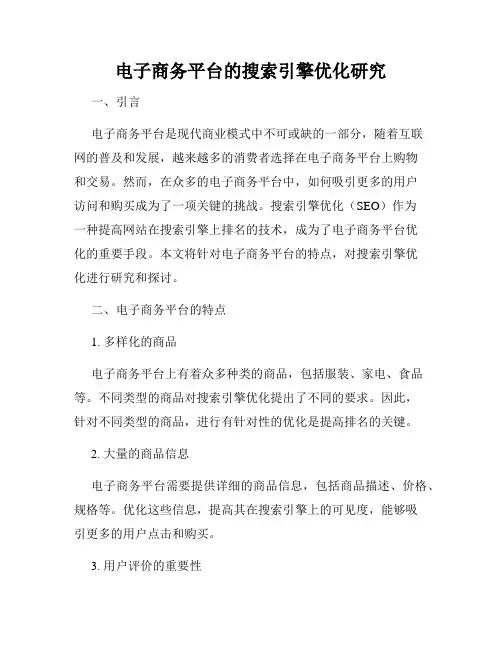 电子商务平台的搜索引擎优化研究

一、引言

电子商务平台是现代商业模式中不可或缺的一部分，随着互联网的普及和发展，越来越多的消费者选择在电子商务平台上购物和交易。然而，在众多的电子商务平台中，如何吸引更多的用户访问和购买成为了一项关键的挑战。搜索引擎优化（SEO）作为一种提高网站在搜索引擎上排名的技术，成为了电子商务平台优化的重要手段。本文将针对电子商务平台的特点，对搜索引擎优化进行研究和探讨。

二、电子商务平台的特点

1. 多样化的商品

电子商务平台上有着众多种类的商品，包括服装、家电、食品等。不同类型的商品对搜索引擎优化提出了不同的要求。因此，针对不同类型的商品，进行有针对性的优化是提高排名的关键。

2. 大量的商品信息

电子商务平台需要提供详细的商品信息，包括商品描述、价格、规格等。优化这些信息，提高其在搜索引擎上的可见度，能够吸引更多的用户点击和购买。

3. 用户评价的重要性